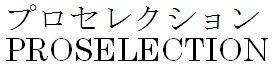 プロセレクション
PROSELECTION